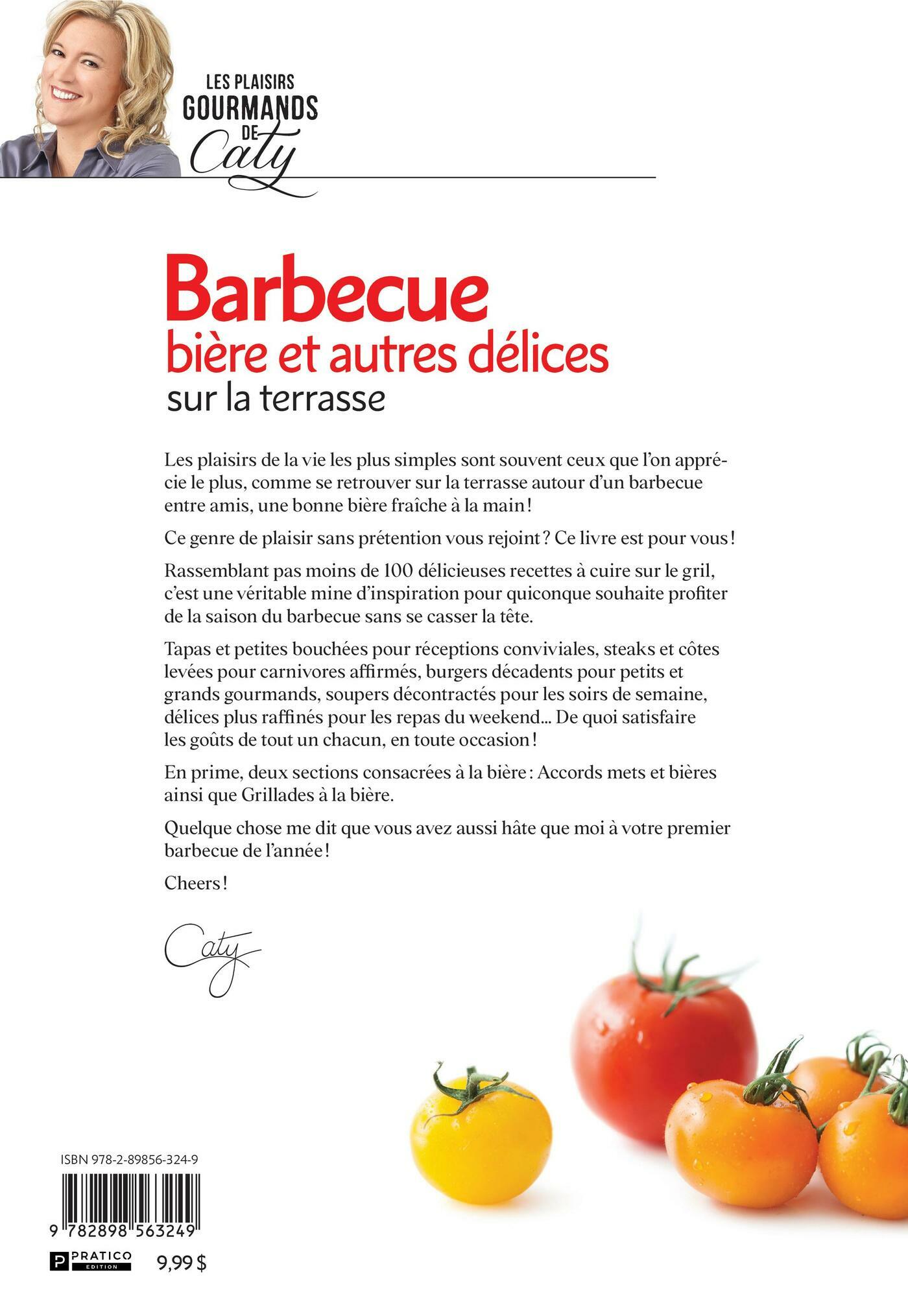 LES PLAISIRS GOURMANDS DE Caty

Barbecue
bière et autres délices
sur la terrasse

Les plaisirs de la vie les plus simples sont souvent ceux que l'on apprécie le plus, comme se retrouver sur la terrasse autour d'un barbecue entre amis, une bonne bière fraîche à la main !

Ce genre de plaisir sans prétention vous rejoint ? Ce livre est pour vous !

Rassemblant pas moins de 100 délicieuses recettes à cuire sur le gril, c'est une véritable mine d'inspiration pour quiconque souhaite profiter de la saison du barbecue sans se casser la tête.

Tapas et petites bouchées pour réceptions conviviales, steaks et côtes levées pour carnivores affirmés, burgers décadents pour petits et grands gourmands, soupers décontractés pour les soirs de semaine, délices plus raffinés pour les repas du weekend... De quoi satisfaire les goûts de tout un chacun, en toute occasion !

En prime, deux sections consacrées à la bière : Accords mets et bières ainsi que Grillades à la bière.

Quelque chose me dit que vous avez aussi hâte que moi à votre premier barbecue de l'année !

Cheers !

Caty

ISBN 978-2-89856-324-9

9 782898 563249

P PRATICO EDITION

9,99 $